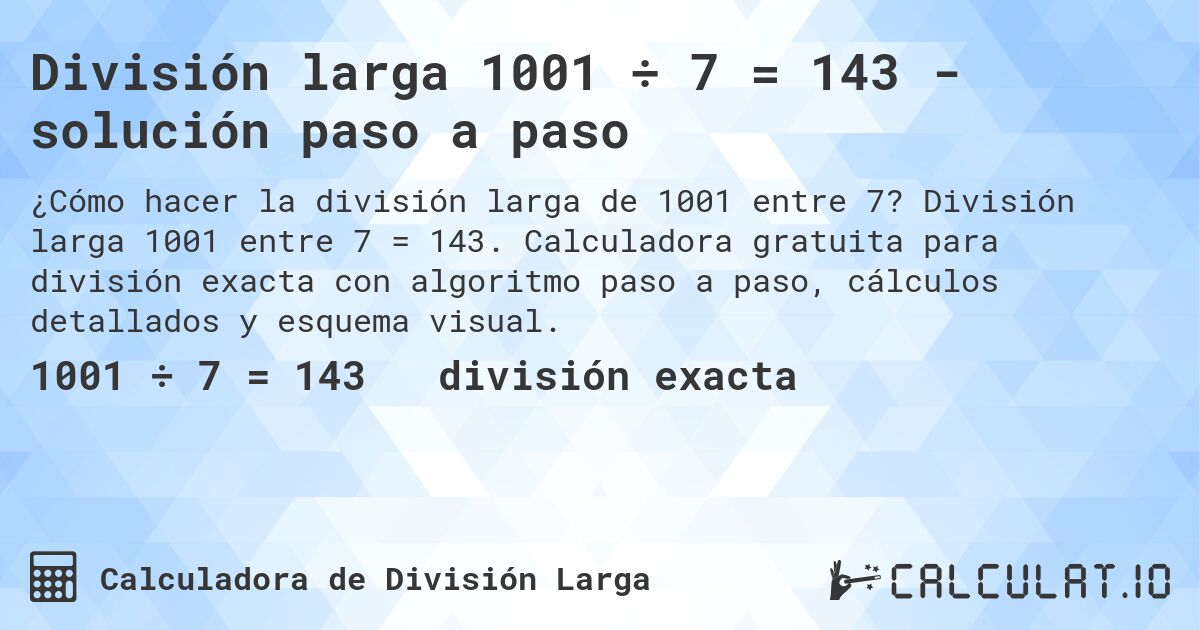 División larga 1001 ÷ 7 = 143 - solución paso a paso

¿Cómo hacer la división larga de 1001 entre 7? División larga 1001 entre 7 = 143. Calculadora gratuita para división exacta con algoritmo paso a paso, cálculos detallados y esquema visual.

1001 ÷ 7 = 143 división exacta

Calculadora de División Larga

CALCULAT.IO